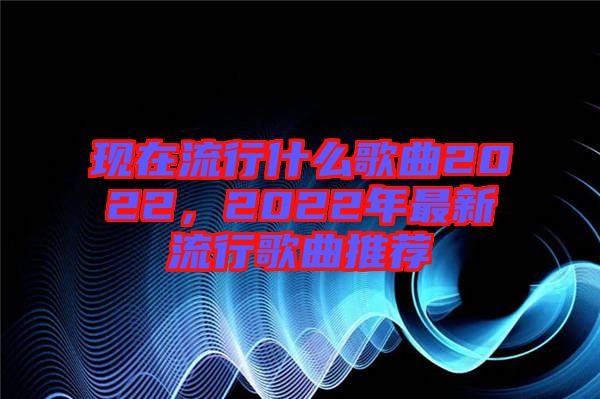 现在流行什么歌曲2022，2022年最新流行歌曲推荐